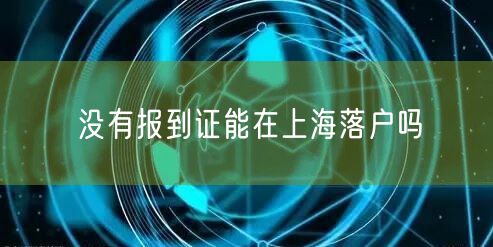 没有报到证能在上海落户吗